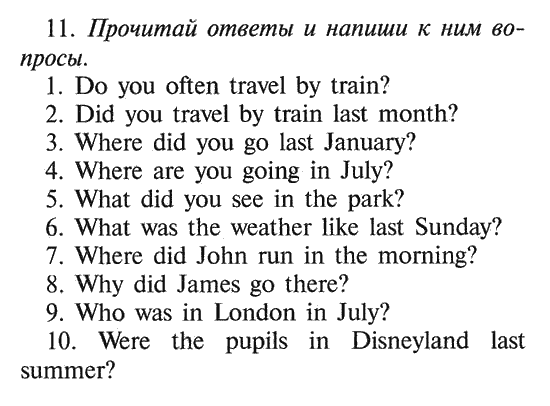 11. Прочитай ответы и напиши к ним вопросы.

1. Do you often travel by train?
2. Did you travel by train last month?
3. Where did you go last January?
4. Where are you going in July?
5. What did you see in the park?
6. What was the weather like last Sunday?
7. Where did John run in the morning?
8. Why did James go there?
9. Who was in London in July?
10. Were the pupils in Disneyland last summer?